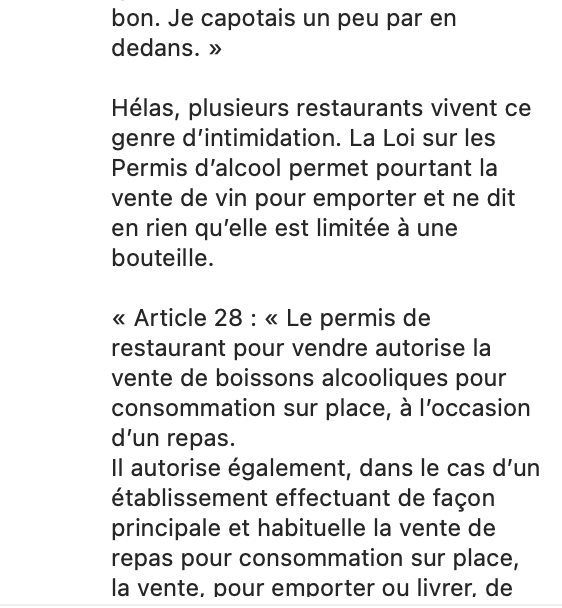 bon. Je capotais un peu par en dedans. »

Hélas, plusieurs restaurants vivent ce genre d’intimidation. La Loi sur les Permis d’alcool permet pourtant la vente de vin pour emporter et ne dit en rien qu’elle est limitée à une bouteille.

« Article 28 : « Le permis de restaurant pour vendre autorise la vente de boissons alcooliques pour consommation sur place, à l’occasion d’un repas.
Il autorise également, dans le cas d’un établissement effectuant de façon principale et habituelle la vente de repas pour consommation sur place, la vente, pour emporter ou livrer, de